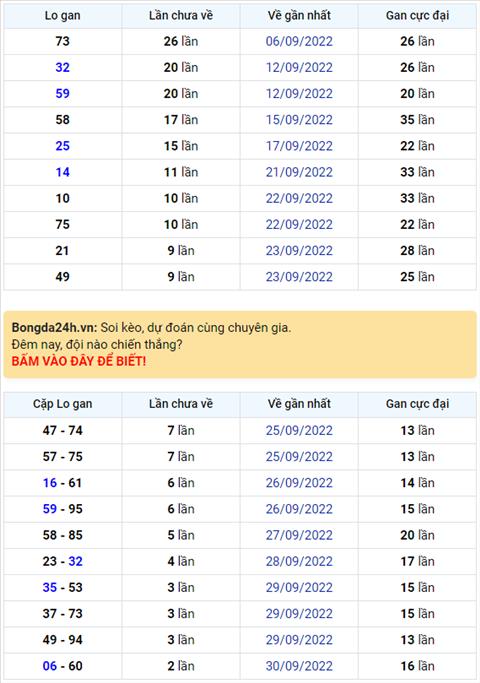 | Lo gan | Lần chưa về | Về gần nhất | Gan cực đại |
|---|---|---|---|
| 73 | 26 lần | 06/09/2022 | 26 lần |
| 32 | 20 lần | 12/09/2022 | 26 lần |
| 59 | 20 lần | 12/09/2022 | 20 lần |
| 58 | 17 lần | 15/09/2022 | 35 lần |
| 25 | 15 lần | 17/09/2022 | 22 lần |
| 14 | 11 lần | 21/09/2022 | 33 lần |
| 10 | 10 lần | 22/09/2022 | 33 lần |
| 75 | 10 lần | 22/09/2022 | 22 lần |
| 21 | 9 lần | 23/09/2022 | 28 lần |
| 49 | 9 lần | 23/09/2022 | 25 lần |

Bongda24h.vn: Soi kèo, dự đoán cùng chuyên gia.
Đêm nay, đội nào chiến thắng?
BẤM VÀO ĐÂY ĐỂ BIẾT!

| Cặp Lo gan | Lần chưa về | Về gần nhất | Gan cực đại |
|---|---|---|---|
| 47 - 74 | 7 lần | 25/09/2022 | 13 lần |
| 57 - 75 | 7 lần | 25/09/2022 | 13 lần |
| 16 - 61 | 6 lần | 26/09/2022 | 14 lần |
| 59 - 95 | 6 lần | 26/09/2022 | 15 lần |
| 58 - 85 | 5 lần | 27/09/2022 | 20 lần |
| 23 - 32 | 4 lần | 28/09/2022 | 17 lần |
| 35 - 53 | 3 lần | 29/09/2022 | 15 lần |
| 37 - 73 | 3 lần | 29/09/2022 | 15 lần |
| 49 - 94 | 3 lần | 29/09/2022 | 13 lần |
| 06 - 60 | 2 lần | 30/09/2022 | 16 lần |